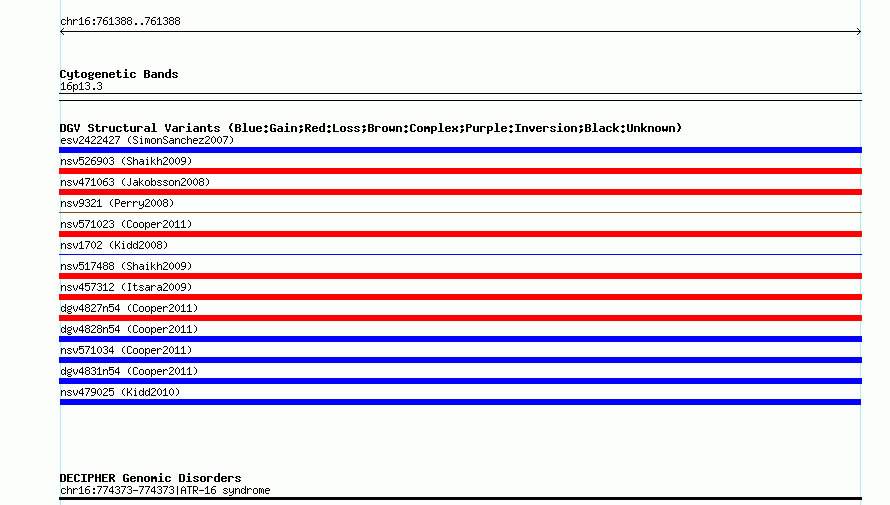 chr16:761388..761388

Cytogenetic Bands
16p13.3

DGV Structural Variants (Blue:Gain;Red:Loss;Brown:Complex;Purple:Inversion;Black:Unknown)
esv2422427 (SimonSanchez2007)
nsv526903 (Shaikh2009)
nsv471063 (Jakobsson2008)
nsv9321 (Perry2008)
nsv571023 (Cooper2011)
nsv1702 (Kidd2008)
nsv517488 (Shaikh2009)
nsv457312 (Itsara2009)
dgv4827n54 (Cooper2011)
dgv4828n54 (Cooper2011)
nsv571034 (Cooper2011)
dgv4831n54 (Cooper2011)
nsv479025 (Kidd2010)

DECIPHER Genomic Disorders
chr16:774373-774373|ATR-16 syndrome